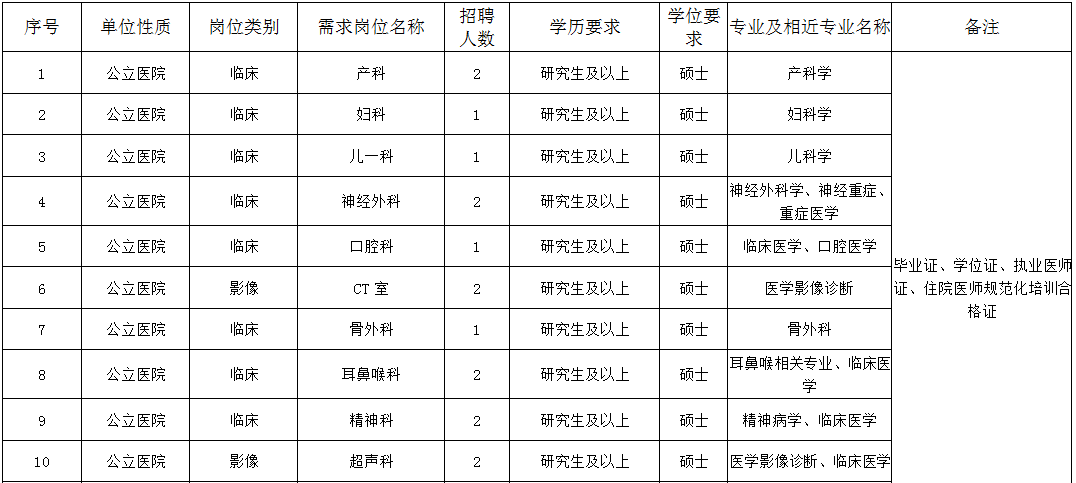 | 序号 | 单位性质 | 岗位类别 | 需求岗位名称 | 招聘人数 | 学历要求 | 学位要求 | 专业及相近专业名称 | 备注 |
|---|---|---|---|---|---|---|---|---|
| 1 | 公立医院 | 临床 | 产科 | 2 | 研究生及以上 | 硕士 | 产科学 | 毕业证、学位证、执业医师证、住院医师规范化培训合格证 |
| 2 | 公立医院 | 临床 | 妇科 | 1 | 研究生及以上 | 硕士 | 妇科学 | |
| 3 | 公立医院 | 临床 | 儿一科 | 1 | 研究生及以上 | 硕士 | 儿科学 | |
| 4 | 公立医院 | 临床 | 神经外科 | 2 | 研究生及以上 | 硕士 | 神经外科学、神经重症、重症医学 | |
| 5 | 公立医院 | 临床 | 口腔科 | 1 | 研究生及以上 | 硕士 | 临床医学、口腔医学 | |
| 6 | 公立医院 | 影像 | CT 室 | 2 | 研究生及以上 | 硕士 | 医学影像诊断 | |
| 7 | 公立医院 | 临床 | 骨外科 | 1 | 研究生及以上 | 硕士 | 骨外科 | |
| 8 | 公立医院 | 临床 | 耳鼻喉科 | 2 | 研究生及以上 | 硕士 | 耳鼻喉相关专业、临床医学 | |
| 9 | 公立医院 | 临床 | 精神科 | 2 | 研究生及以上 | 硕士 | 精神病学、临床医学 | |
| 10 | 公立医院 | 影像 | 超声科 | 2 | 研究生及以上 | 硕士 | 医学影像诊断、临床医学 | |